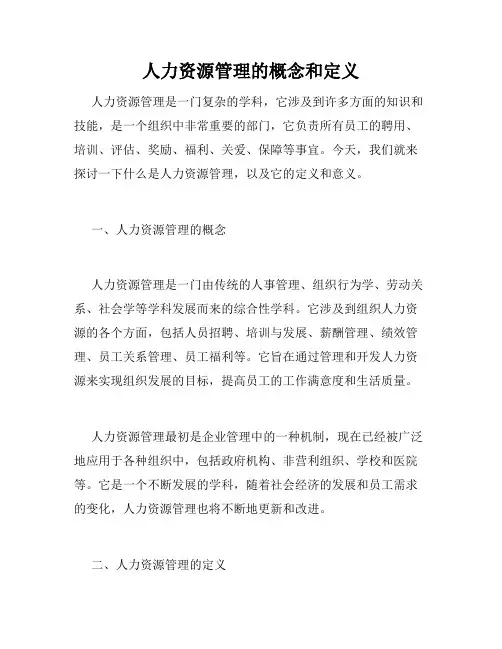 人力资源管理的概念和定义

人力资源管理是一门复杂的学科，它涉及到许多方面的知识和技能，是一个组织中非常重要的部门，它负责所有员工的聘用、培训、评估、奖励、福利、关爱、保障等事宜。今天，我们就来探讨一下什么是人力资源管理，以及它的定义和意义。

一、人力资源管理的概念

人力资源管理是一门由传统的人事管理、组织行为学、劳动关系、社会学等学科发展而来的综合性学科。它涉及到组织人力资源的各个方面，包括人员招聘、培训与发展、薪酬管理、绩效管理、员工关系管理、员工福利等。它旨在通过管理和开发人力资源来实现组织发展的目标，提高员工的工作满意度和生活质量。

人力资源管理最初是企业管理中的一种机制，现在已经被广泛地应用于各种组织中，包括政府机构、非营利组织、学校和医院等。它是一个不断发展的学科，随着社会经济的发展和员工需求的变化，人力资源管理也将不断地更新和改进。

二、人力资源管理的定义